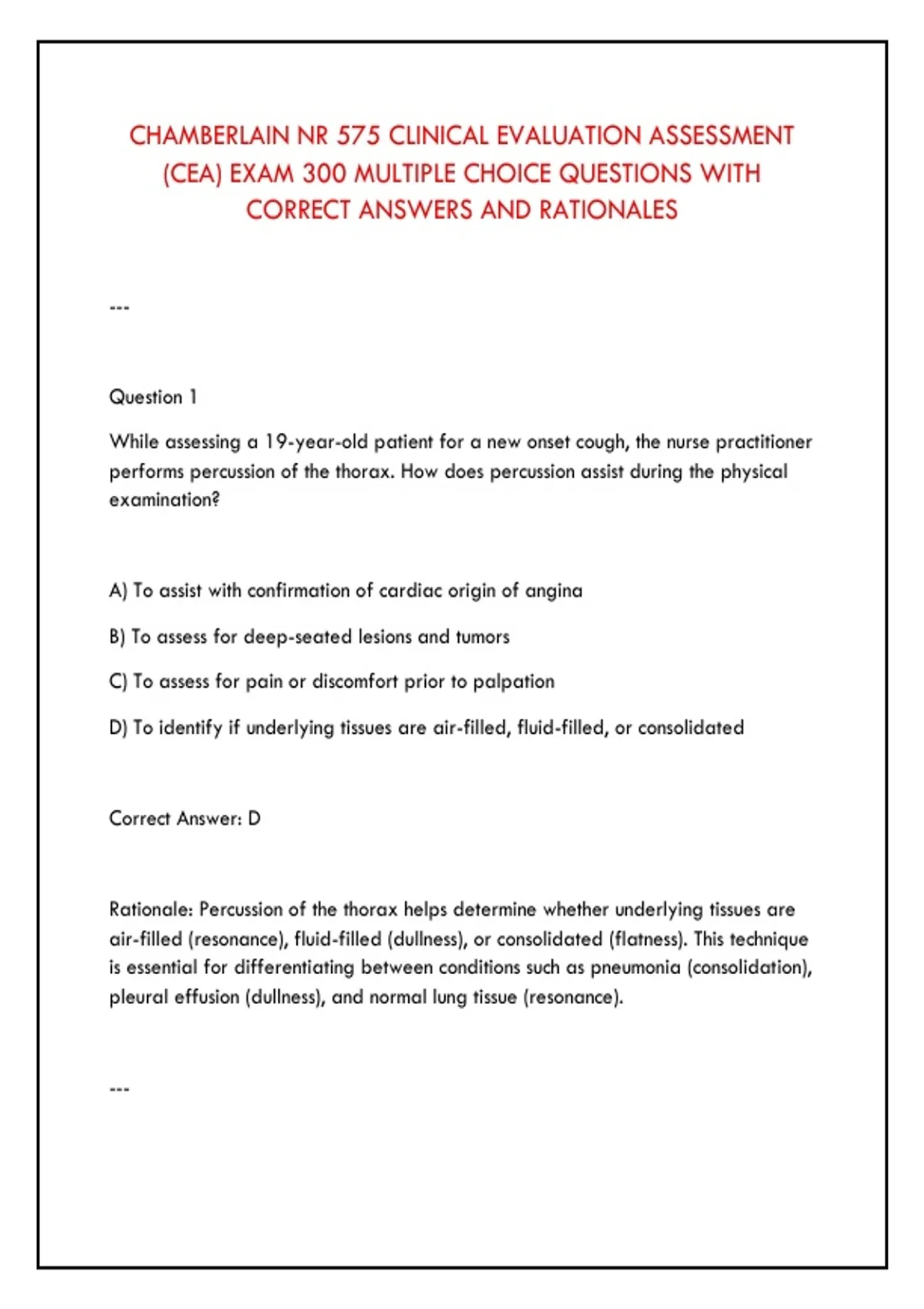 CHAMBERLAIN NR 575 CLINICAL EVALUATION ASSESSMENT (CEA) EXAM 300 MULTIPLE CHOICE QUESTIONS WITH CORRECT ANSWERS AND RATIONALES

---

Question 1

While assessing a 19-year-old patient for a new onset cough, the nurse practitioner performs percussion of the thorax. How does percussion assist during the physical examination?

A) To assist with confirmation of cardiac origin of angina

B) To assess for deep-seated lesions and tumors

C) To assess for pain or discomfort prior to palpation

D) To identify if underlying tissues are air-filled, fluid-filled, or consolidated

Correct Answer: D

Rationale: Percussion of the thorax helps determine whether underlying tissues are air-filled (resonance), fluid-filled (dullness), or consolidated (flatness). This technique is essential for differentiating between conditions such as pneumonia (consolidation), pleural effusion (dullness), and normal lung tissue (resonance).

---